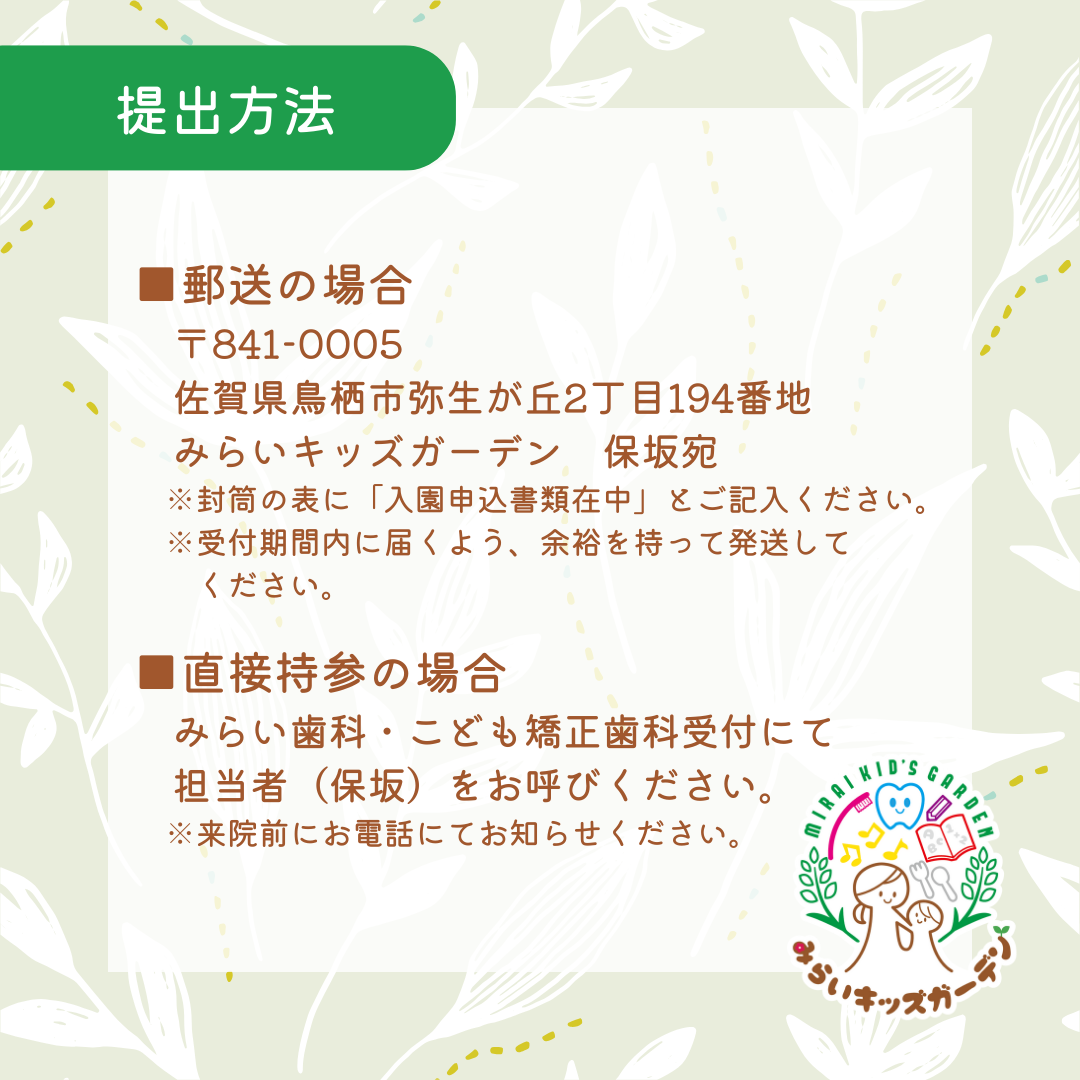 提出方法

■郵送の場合
〒841-0005
佐賀県鳥栖市弥生が丘2丁目194番地
みらいキッズガーデン　保坂宛
※封筒の表に「入園申込書類在中」とご記入ください。
※受付期間内に届くよう、余裕を持って発送してください。

■直接持参の場合
みらい歯科・こども矯正歯科受付にて
担当者（保坂）をお呼びください。
※来院前にお電話にてお知らせください。

MIRAI KID'S GARDEN
みらいキッズガーデン